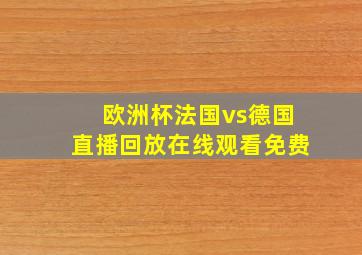 欧洲杯法国vs德国
直播回放在线观看免费